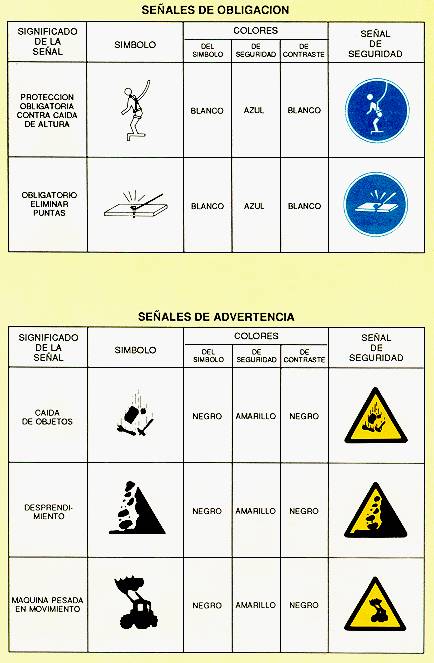 SEÑALES DE OBLIGACION

| SIGNIFICADO DE LA SEÑAL | SIMBOLO | COLORES DEL SIMBOLO | COLORES DE SEGURIDAD | COLORES DE CONTRASTE | SEÑAL DE SEGURIDAD |
|---|---|---|---|---|---|
| PROTECCION OBLIGATORIA CONTRA CAIDA DE ALTURA | | BLANCO | AZUL | BLANCO | |
| OBLIGATORIO ELIMINAR PUNTAS | | BLANCO | AZUL | BLANCO | |

SEÑALES DE ADVERTENCIA

| SIGNIFICADO DE LA SEÑAL | SIMBOLO | COLORES DEL SIMBOLO | COLORES DE SEGURIDAD | COLORES DE CONTRASTE | SEÑAL DE SEGURIDAD |
|---|---|---|---|---|---|
| CAIDA DE OBJETOS | | NEGRO | AMARILLO | NEGRO | |
| DESPRENDIMIENTO | | NEGRO | AMARILLO | NEGRO | |
| MAQUINA PESADA EN MOVIMIENTO | | NEGRO | AMARILLO | NEGRO | |